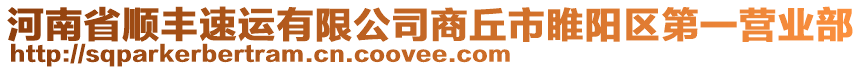 河南省顺丰速运有限公司商丘市睢阳区第一营业部
http://sqparkerbertram.cn.coovee.com